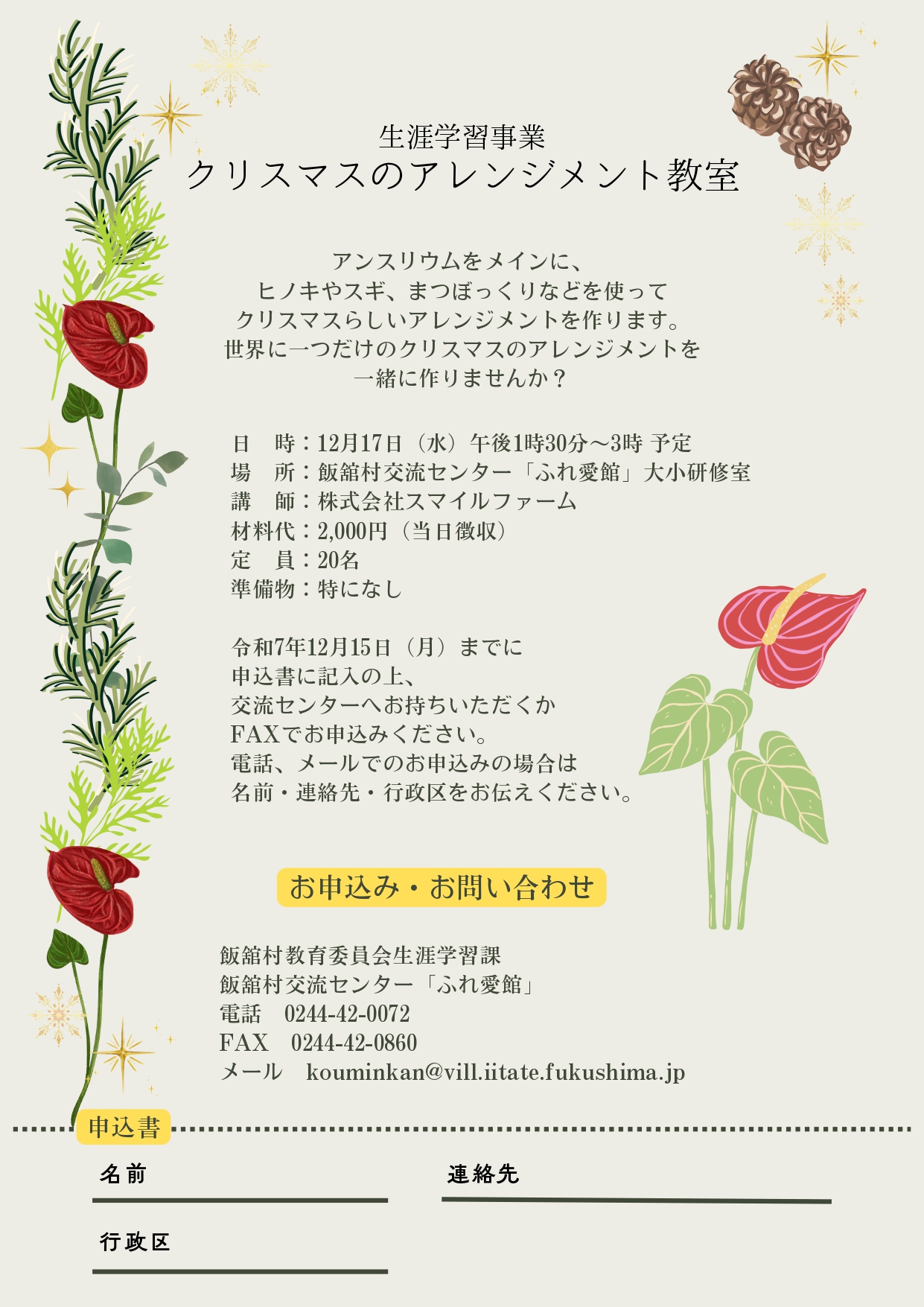 生涯学習事業
クリスマスのアレンジメント教室

アンスリウムをメインに、
ヒノキやスギ、まつぼっくりなどを使って
クリスマスらしいアレンジメントを作ります。
世界に一つだけのクリスマスのアレンジメントを
一緒に作りませんか？

日　時：12月17日（水）午後1時30分～3時 予定
場　所：飯舘村交流センター「ふれ愛館」大小研修室
講　師：株式会社スマイルファーム
材料代：2,000円（当日徴収）
定　員：20名
準備物：特になし

令和7年12月15日（月）までに
申込書に記入の上、
交流センターへお持ちいただくか
FAXでお申込みください。
電話、メールでのお申込みの場合は
名前・連絡先・行政区をお伝えください。

お申込み・お問い合わせ

飯舘村教育委員会生涯学習課
飯舘村交流センター「ふれ愛館」
電話　0244-42-0072
FAX　0244-42-0860
メール　kouminkan@vill.iitate.fukushima.jp

申込書

名前 ____
連絡先 ____

行政区 ____